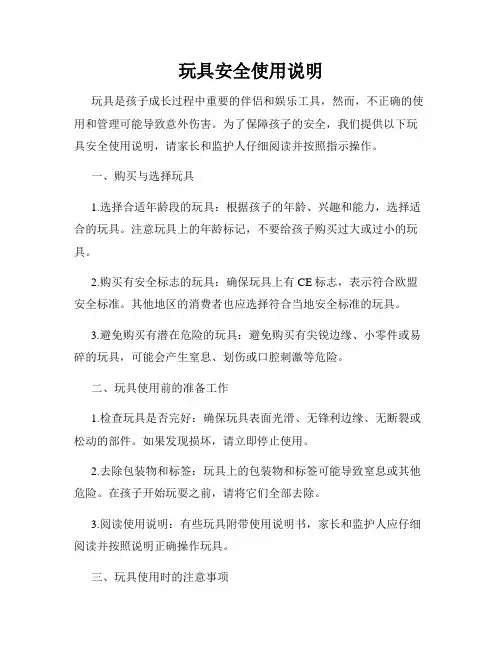 玩具安全使用说明

玩具是孩子成长过程中重要的伴侣和娱乐工具，然而，不正确的使用和管理可能导致意外伤害。为了保障孩子的安全，我们提供以下玩具安全使用说明，请家长和监护人仔细阅读并按照指示操作。

一、购买与选择玩具

1.选择合适年龄段的玩具：根据孩子的年龄、兴趣和能力，选择适合的玩具。注意玩具上的年龄标记，不要给孩子购买过大或过小的玩具。

2.购买有安全标志的玩具：确保玩具上有 CE 标志，表示符合欧盟安全标准。其他地区的消费者也应选择符合当地安全标准的玩具。

3.避免购买有潜在危险的玩具：避免购买有尖锐边缘、小零件或易碎的玩具，可能会产生窒息、划伤或口腔刺激等危险。

二、玩具使用前的准备工作

1.检查玩具是否完好：确保玩具表面光滑、无锋利边缘、无断裂或松动的部件。如果发现损坏，请立即停止使用。

2.去除包装物和标签：玩具上的包装物和标签可能导致窒息或其他危险。在孩子开始玩耍之前，请将它们全部去除。

3.阅读使用说明：有些玩具附带使用说明书，家长和监护人应仔细阅读并按照说明正确操作玩具。

三、玩具使用时的注意事项